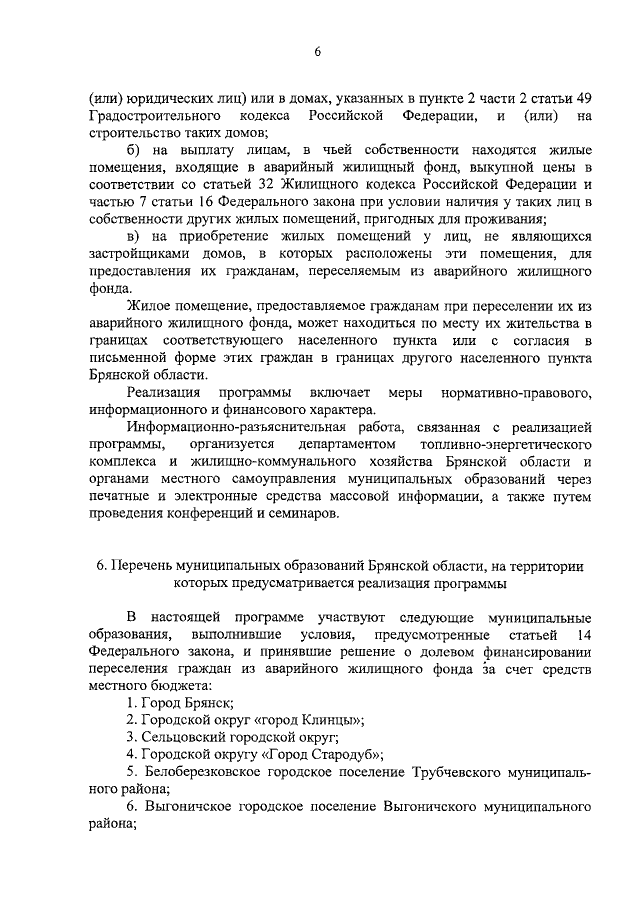 6

(или) юридических лиц) или в домах, указанных в пункте 2 части 2 статьи 49 Градостроительного кодекса Российской Федерации, и (или) на строительство таких домов;

б) на выплату лицам, в чьей собственности находятся жилые помещения, входящие в аварийный жилищный фонд, выкупной цены в соответствии со статьей 32 Жилищного кодекса Российской Федерации и частью 7 статьи 16 Федерального закона при условии наличия у таких лиц в собственности других жилых помещений, пригодных для проживания;

в) на приобретение жилых помещений у лиц, не являющихся застройщиками домов, в которых расположены эти помещения, для предоставления их гражданам, переселяемым из аварийного жилищного фонда.

Жилое помещение, предоставляемое гражданам при переселении их из аварийного жилищного фонда, может находиться по месту их жительства в границах соответствующего населенного пункта или с согласия в письменной форме этих граждан в границах другого населенного пункта Брянской области.

Реализация программы включает меры нормативно-правового, информационного и финансового характера.

Информационно-разъяснительная работа, связанная с реализацией программы, организуется департаментом топливно-энергетического комплекса и жилищно-коммунального хозяйства Брянской области и органами местного самоуправления муниципальных образований через печатные и электронные средства массовой информации, а также путем проведения конференций и семинаров.

6. Перечень муниципальных образований Брянской области, на территории которых предусматривается реализация программы

В настоящей программе участвуют следующие муниципальные образования, выполнившие условия, предусмотренные статьей 14 Федерального закона, и принявшие решение о долевом финансировании переселения граждан из аварийного жилищного фонда за счет средств местного бюджета:

1. Город Брянск;

2. Городской округ «город Клинцы»;

3. Сельцовский городской округ;

4. Городской округу «Город Стародуб»;

5. Белоберезковское городское поселение Трубчевского муниципального района;

6. Выгоничское городское поселение Выгоничского муниципального района;